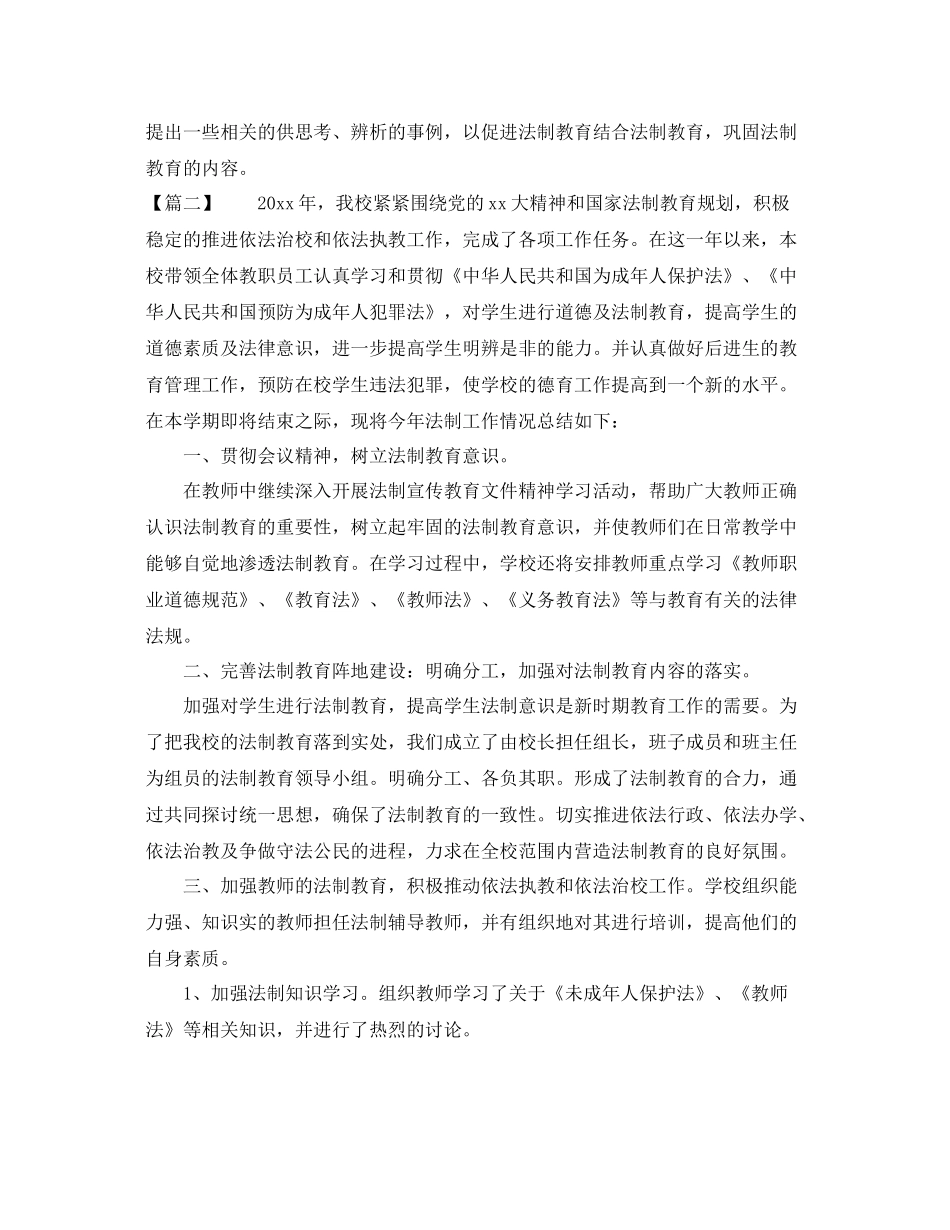 提出一些相关的供思考、辨析的事例，以促进法制教育结合法制教育，巩固法制教育的内容。

【篇二】 20xx年，我校紧紧围绕党的xx大精神和国家法制教育规划，积极稳定的推进依法治校和依法执教工作，完成了各项工作任务。在这一年以来，本校带领全体教职员工认真学习和贯彻《中华人民共和国为成年人保护法》、《中华人民共和国预防为成年人犯罪法》，对学生进行道德及法制教育，提高学生的道德素质及法律意识，进一步提高学生明辨是非的能力。并认真做好后进生的教育管理工作，预防在校学生违法犯罪，使学校的德育工作提高到一个新的水平。在本学期即将结束之际，现将今年法制工作情况总结如下：

一、贯彻会议精神，树立法制教育意识。

在教师中继续深入开展法制宣传教育文件精神学习活动，帮助广大教师正确认识法制教育的重要性，树立起牢固的法制教育意识，并使教师们在日常教学中能够自觉地渗透法制教育。在学习过程中，学校还将安排教师重点学习《教师职业道德规范》、《教育法》、《教师法》、《义务教育法》等与教育有关的法律法规。

二、完善法制教育阵地建设：明确分工，加强对法制教育内容的落实。

加强对学生进行法制教育，提高学生法制意识是新时期教育工作的需要。为了把我校的法制教育落到实处，我们成立了由校长担任组长，班子成员和班主任为组员的法制教育领导小组。明确分工、各负其职。形成了法制教育的合力，通过共同探讨统一思想，确保了法制教育的一致性。切实推进依法行政、依法办学、依法治教及争做守法公民的进程，力求在全校范围内营造法制教育的良好氛围。

三、加强教师的法制教育，积极推动依法执教和依法治校工作。学校组织能力强、知识实的教师担任法制辅导教师，并有组织地对其进行培训，提高他们的自身素质。

1、加强法制知识学习。组织教师学习了关于《未成年人保护法》、《教师法》等相关知识，并进行了热烈的讨论。